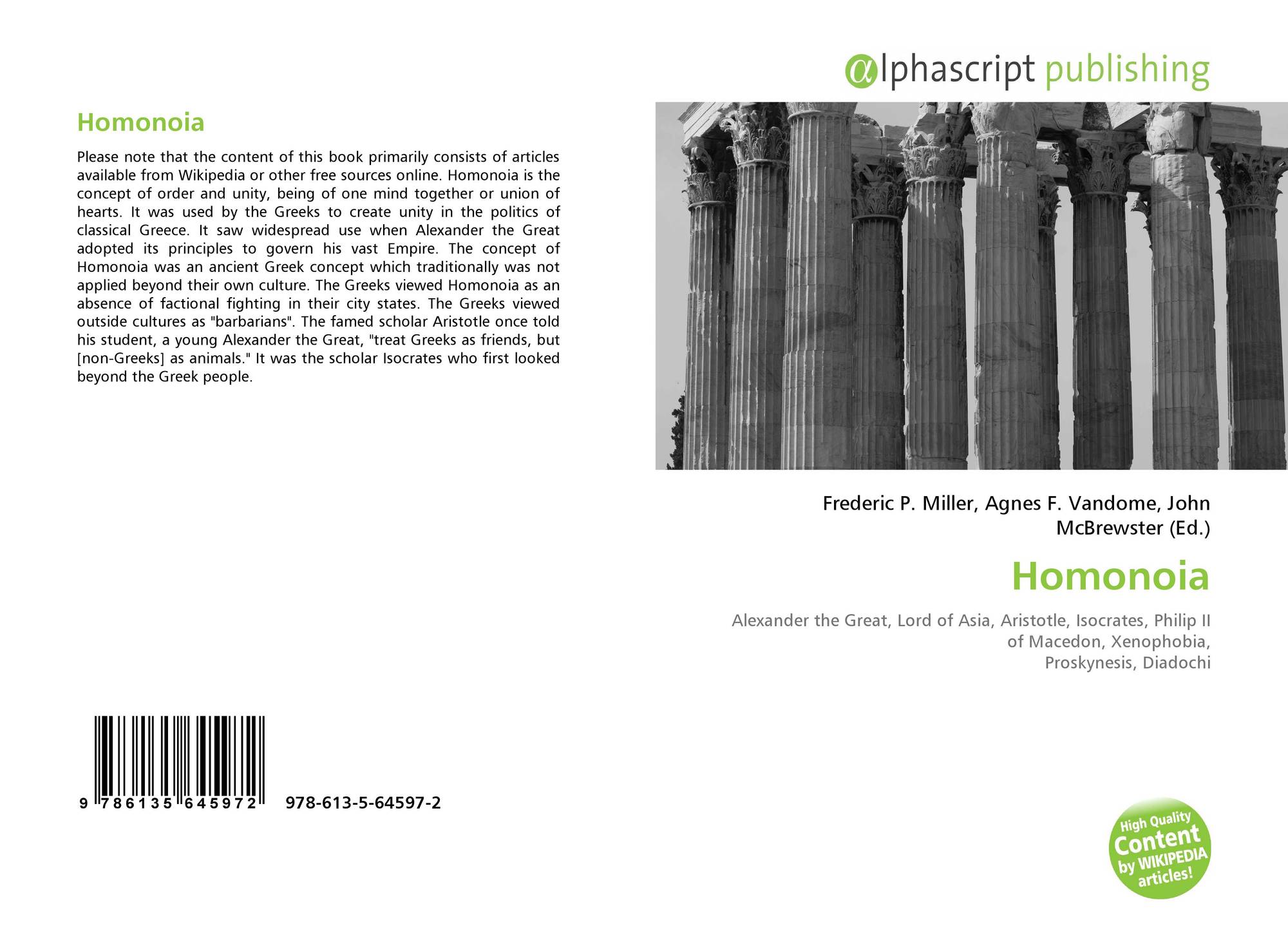 Homonoia

Please note that the content of this book primarily consists of articles available from Wikipedia or other free sources online. Homonoia is the concept of order and unity, being of one mind together or union of hearts. It was used by the Greeks to create unity in the politics of classical Greece. It saw widespread use when Alexander the Great adopted its principles to govern his vast Empire. The concept of Homonoia was an ancient Greek concept which traditionally was not applied beyond their own culture. The Greeks viewed Homonoia as an absence of factional fighting in their city states. The Greeks viewed outside cultures as "barbarians". The famed scholar Aristotle once told his student, a young Alexander the Great, "treat Greeks as friends, but [non-Greeks] as animals." It was the scholar Isocrates who first looked beyond the Greek people.

9 786135 645972 978-613-5-64597-2

αlphascript publishing

Frederic P. Miller, Agnes F. Vandome, John McBrewster (Ed.)

Homonoia

Alexander the Great, Lord of Asia, Aristotle, Isocrates, Philip II of Macedon, Xenophobia, Proskynesis, Diadochi

High Quality Content by WIKIPEDIA articles!